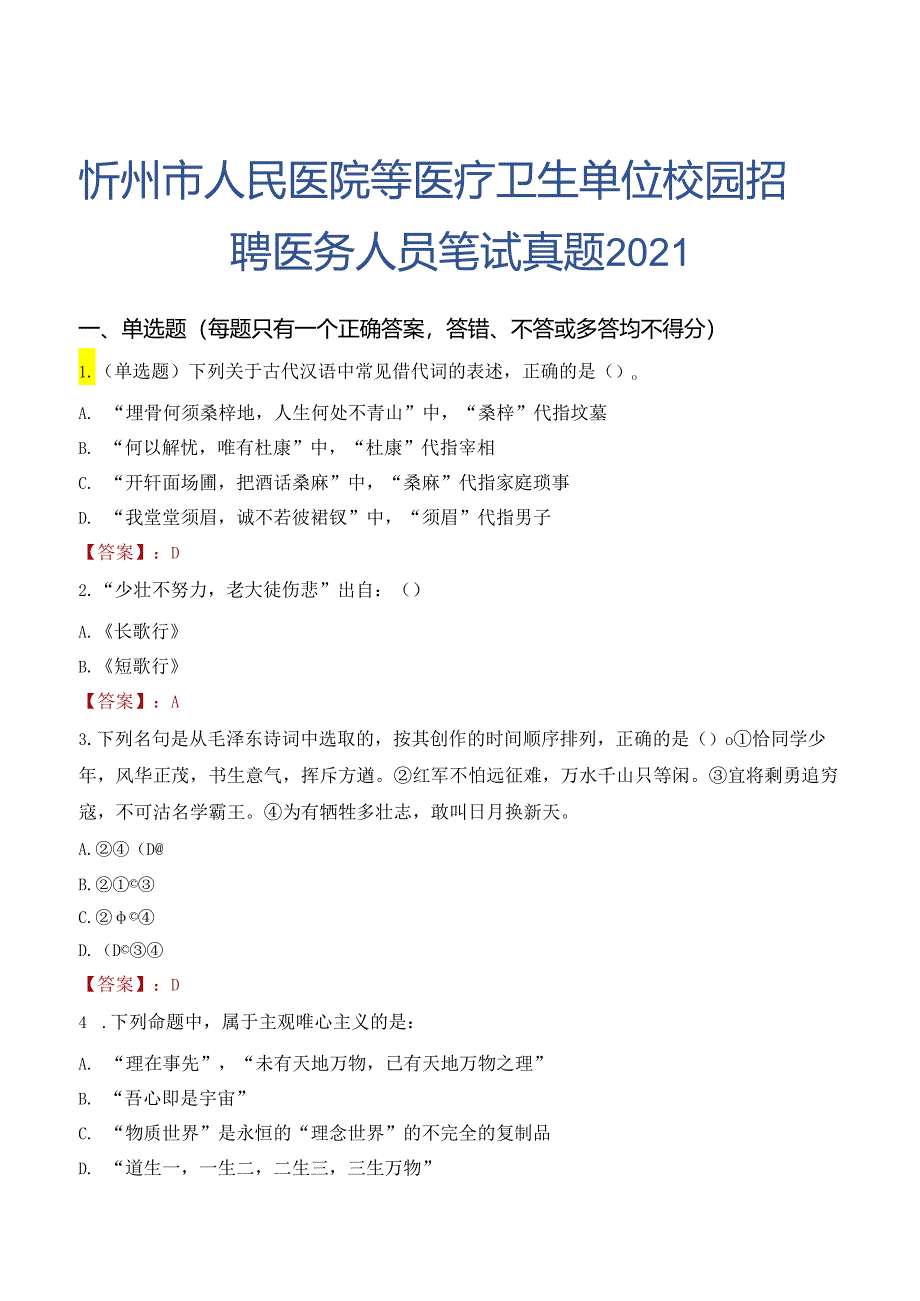 忻州市人民医院等医疗卫生单位校园招聘医务人员笔试真题2021

一、单选题（每题只有一个正确答案，答错、不答或多答均不得分）

1.（单选题）下列关于古代汉语中常见借代词的表述，正确的是（）。

A. “埋骨何须桑梓地，人生何处不青山”中，“桑梓”代指坟墓

B. “何以解忧，唯有杜康”中，“杜康”代指宰相

C. “开轩面场圃，把酒话桑麻”中，“桑麻”代指家庭琐事

D. “我堂堂须眉，诚不若彼裙钗”中，“须眉”代指男子

【答案】：D

2.“少壮不努力，老大徒伤悲”出自：（）

A.《长歌行》

B.《短歌行》

【答案】：A

3.下列名句是从毛泽东诗词中选取的，按其创作的时间顺序排列，正确的是（）o①恰同学少年，风华正茂，书生意气，挥斥方遒。②红军不怕远征难，万水千山只等闲。③宜将剩勇追穷寇，不可沽名学霸王。④为有牺牲多壮志，敢叫日月换新天。

A.②④（D@

B.②①©③

C.②φ©④

D.（D©③④

【答案】：D

4 .下列命题中，属于主观唯心主义的是：

A. “理在事先”，“未有天地万物，已有天地万物之理”

B. “吾心即是宇宙”

C. “物质世界”是永恒的“理念世界”的不完全的复制品

D. “道生一，一生二，二生三，三生万物”